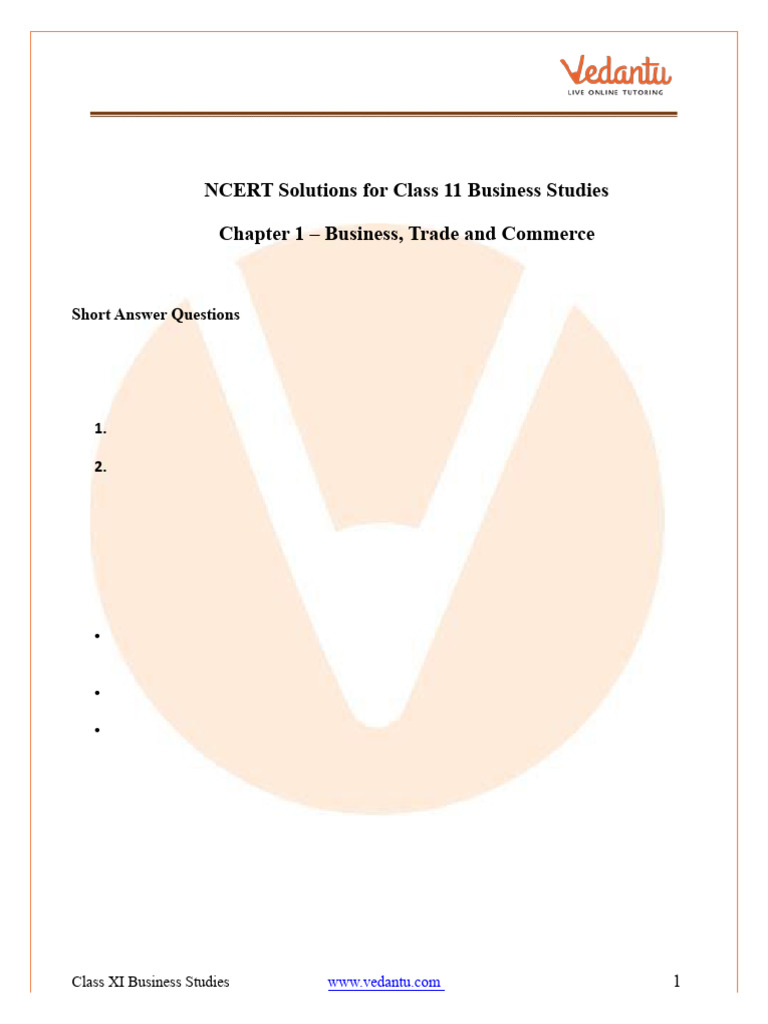 Vedantu
LIVE ONLINE TUTORING

NCERT Solutions for Class 11 Business Studies

Chapter 1 – Business, Trade and Commerce

Short Answer Questions

1.

2.

•

•

•

Class XI Business Studies www.vedantu.com 1